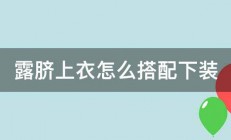 露脐上衣怎么搭配下装